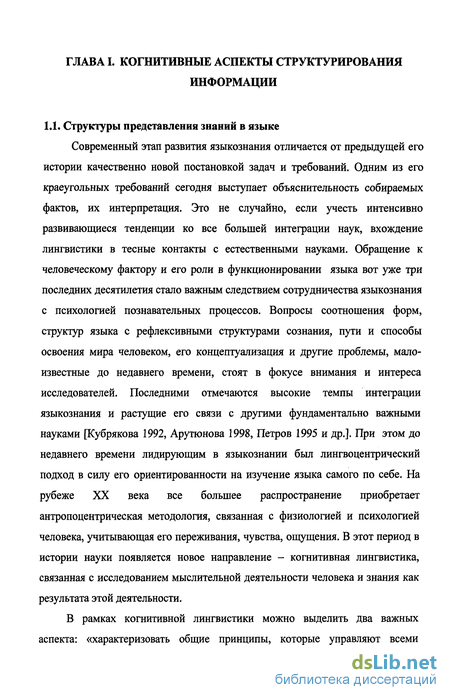 ГЛАВА I. КОГНИТИВНЫЕ АСПЕКТЫ СТРУКТУРИРОВАНИЯ ИНФОРМАЦИИ

1.1. Структуры представления знаний в языке

Современный этап развития языкознания отличается от предыдущей его истории качественно новой постановкой задач и требований. Одним из его краеугольных требований сегодня выступает объяснительность собираемых фактов, их интерпретация. Это не случайно, если учесть интенсивно развивающиеся тенденции ко все большей интеграции наук, вхождение лингвистики в тесные контакты с естественными науками. Обращение к человеческому фактору и его роли в функционировании языка вот уже три последних десятилетия стало важным следствием сотрудничества языкознания с психологией познавательных процессов. Вопросы соотношения форм, структур языка с рефлексивными структурами сознания, пути и способы освоения мира человеком, его концептуализация и другие проблемы, малоизвестные до недавнего времени, стоят в фокусе внимания и интереса исследователей. Последними отмечаются высокие темпы интеграции языкознания и растущие его связи с другими фундаментально важными науками [Кубрякова 1992, Арутюнова 1998, Петров 1995 и др.]. При этом до недавнего времени лидирующим в языкознании был лингвоцентрический подход в силу его ориентированности на изучение языка самого по себе. На рубеже XX века все большее распространение приобретает антропоцентрическая методология, связанная с физиологией и психологией человека, учитывающая его переживания, чувства, ощущения. В этот период в истории науки появляется новое направление – когнитивная лингвистика, связанная с исследованием мыслительной деятельности человека и знания как результата этой деятельности.

В рамках когнитивной лингвистики можно выделить два важных аспекта: «характеризовать общие принципы, которые управляют всеми

dsLib.net
библиотека диссертаций